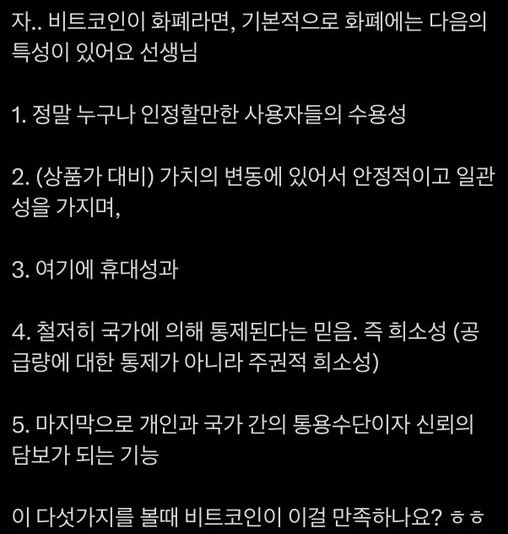 자.. 비트코인이 화폐라면, 기본적으로 화폐에는 다음의 특성이 있어요 선생님

1. 정말 누구나 인정할만한 사용자들의 수용성

2. (상품가 대비) 가치의 변동에 있어서 안정적이고 일관성을 가지며,

3. 여기에 휴대성과

4. 철저히 국가에 의해 통제된다는 믿음. 즉 희소성 (공급량에 대한 통제가 아니라 주권적 희소성)

5. 마지막으로 개인과 국가 간의 통용수단이자 신뢰의 담보가 되는 기능

이 다섯가지를 볼때 비트코인이 이걸 만족하나요? ㅎㅎ